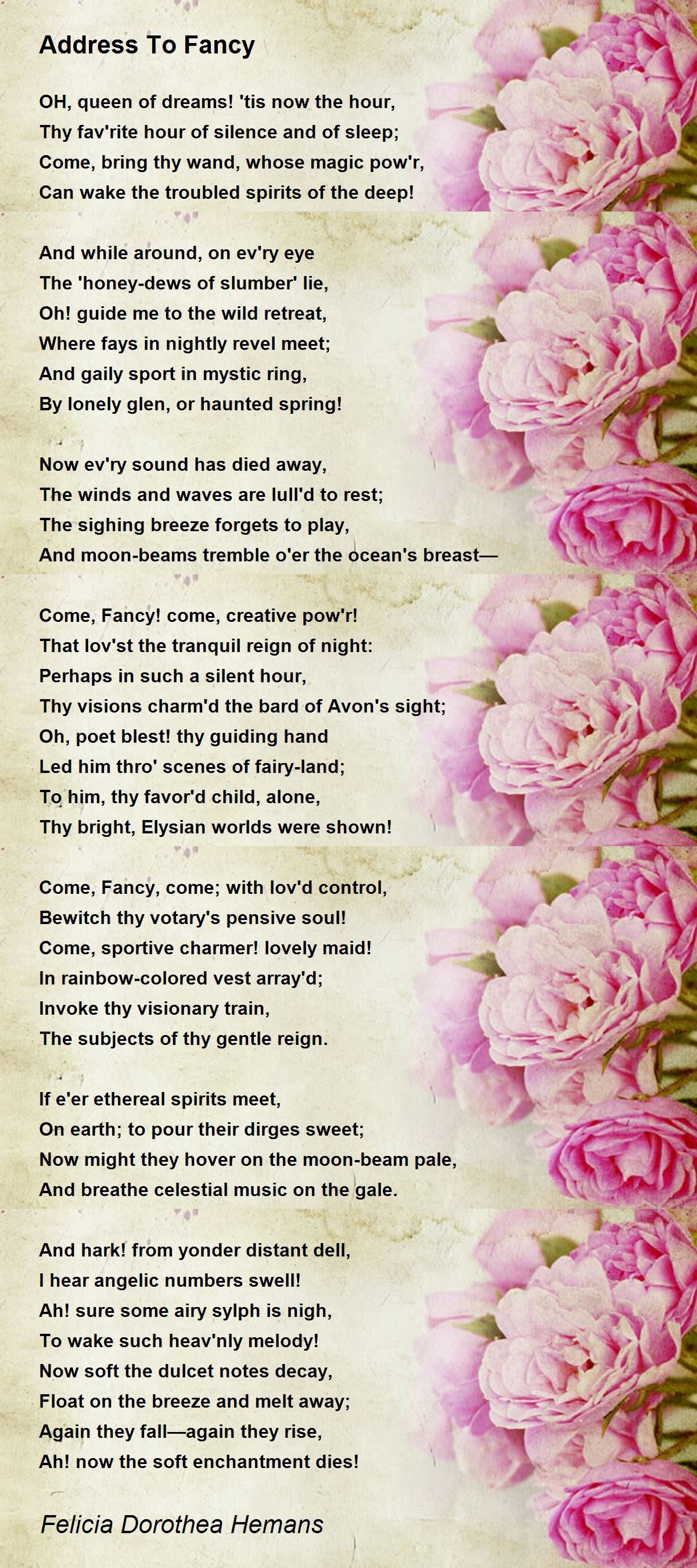 Address To Fancy

OH, queen of dreams! 'tis now the hour,
Thy fav'rite hour of silence and of sleep;
Come, bring thy wand, whose magic pow'r,
Can wake the troubled spirits of the deep!

And while around, on ev'ry eye
The 'honey-dews of slumber' lie,
Oh! guide me to the wild retreat,
Where fays in nightly revel meet;
And gaily sport in mystic ring,
By lonely glen, or haunted spring!

Now ev'ry sound has died away,
The winds and waves are lull'd to rest;
The sighing breeze forgets to play,
And moon-beams tremble o'er the ocean's breast—

Come, Fancy! come, creative pow'r!
That lov'st the tranquil reign of night:
Perhaps in such a silent hour,
Thy visions charm'd the bard of Avon's sight;
Oh, poet blest! thy guiding hand
Led him thro' scenes of fairy-land;
To him, thy favor'd child, alone,
Thy bright, Elysian worlds were shown!

Come, Fancy, come; with lov'd control,
Bewitch thy votary's pensive soul!
Come, sportive charmer! lovely maid!
In rainbow-colored vest array'd;
Invoke thy visionary train,
The subjects of thy gentle reign.

If e'er ethereal spirits meet,
On earth; to pour their dirges sweet;
Now might they hover on the moon-beam pale,
And breathe celestial music on the gale.

And hark! from yonder distant dell,
I hear angelic numbers swell!
Ah! sure some airy sylph is nigh,
To wake such heav'nly melody!
Now soft the dulcet notes decay,
Float on the breeze and melt away;
Again they fall—again they rise,
Ah! now the soft enchantment dies!

Felicia Dorothea Hemans